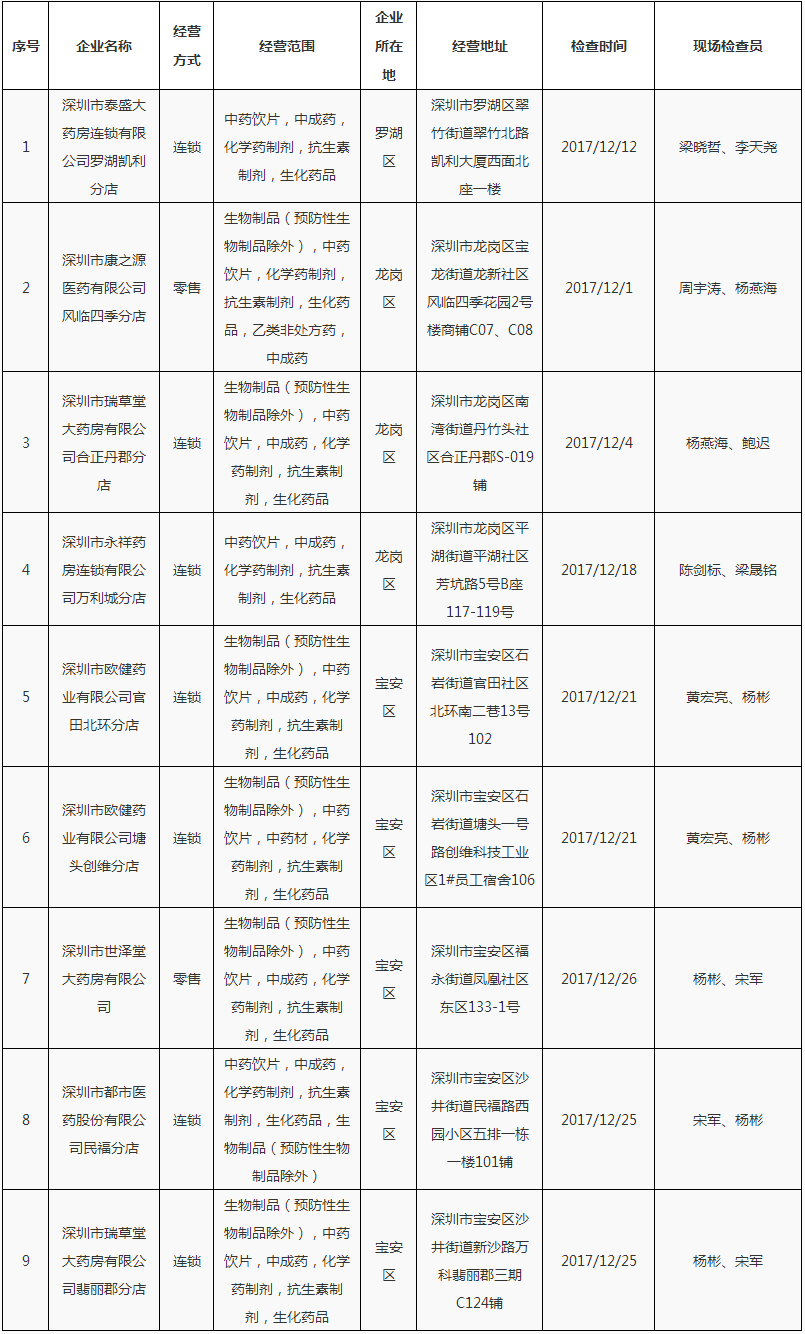 | 序号 | 企业名称 | 经营方式 | 经营范围 | 企业所在地 | 经营地址 | 检查时间 | 现场检查员 |
|---|---|---|---|---|---|---|---|
| 1 | 深圳市泰盛大药房连锁有限公司罗湖凯利分店 | 连锁 | 中药饮片，中成药，化学药制剂，抗生素制剂，生化药品 | 罗湖区 | 深圳市罗湖区翠竹街道翠竹北路凯利大厦西面北座一楼 | 2017/12/12 | 梁晓哲、李天尧 |
| 2 | 深圳市康之源医药有限公司风临四季分店 | 零售 | 生物制品（预防性生物制品除外），中药饮片，化学药制剂，抗生素制剂，生化药品，乙类非处方药，中成药 | 龙岗区 | 深圳市龙岗区宝龙街道龙新社区风临四季花园2号楼商铺C07、C08 | 2017/12/1 | 周宇涛、杨燕海 |
| 3 | 深圳市瑞草堂大药房有限公司合正丹郡分店 | 连锁 | 生物制品（预防性生物制品除外），中药饮片，中成药，化学药制剂，抗生素制剂，生化药品 | 龙岗区 | 深圳市龙岗区南湾街道丹竹头社区合正丹郡S-019铺 | 2017/12/4 | 杨燕海、鲍迟 |
| 4 | 深圳市永祥药房连锁有限公司万利城分店 | 连锁 | 中药饮片，中成药，化学药制剂，抗生素制剂，生化药品 | 龙岗区 | 深圳市龙岗区平湖街道平湖社区芳坑路5号B座117-119号 | 2017/12/18 | 陈剑标、梁晟铭 |
| 5 | 深圳市欧健药业有限公司官田北环分店 | 连锁 | 生物制品（预防性生物制品除外），中药饮片，中成药，化学药制剂，抗生素制剂，生化药品 | 宝安区 | 深圳市宝安区石岩街道官田社区北环南二巷13号102 | 2017/12/21 | 黄宏亮、杨彬 |
| 6 | 深圳市欧健药业有限公司塘头创维分店 | 连锁 | 生物制品（预防性生物制品除外），中药饮片，中药材，化学药制剂，抗生素制剂，生化药品 | 宝安区 | 深圳市宝安区石岩街道塘头一号路创维科技工业区1#员工宿舍106 | 2017/12/21 | 黄宏亮、杨彬 |
| 7 | 深圳市世泽堂大药房有限公司 | 零售 | 生物制品（预防性生物制品除外），中药饮片，中成药，化学药制剂，抗生素制剂，生化药品 | 宝安区 | 深圳市宝安区福永街道凤凰社区东区133-1号 | 2017/12/26 | 杨彬、宋军 |
| 8 | 深圳市都市医药股份有限公司民福分店 | 连锁 | 中药饮片，中成药，化学药制剂，抗生素制剂，生化药品，生物制品（预防性生物制品除外） | 宝安区 | 深圳市宝安区沙井街道民福路西园小区五排一栋一楼101铺 | 2017/12/25 | 宋军、杨彬 |
| 9 | 深圳市瑞草堂大药房有限公司翡丽郡分店 | 连锁 | 生物制品（预防性生物制品除外），中药饮片，中成药，化学药制剂，抗生素制剂，生化药品 | 宝安区 | 深圳市宝安区沙井街道新沙路万科翡丽郡三期C124铺 | 2017/12/25 | 杨彬、宋军 |